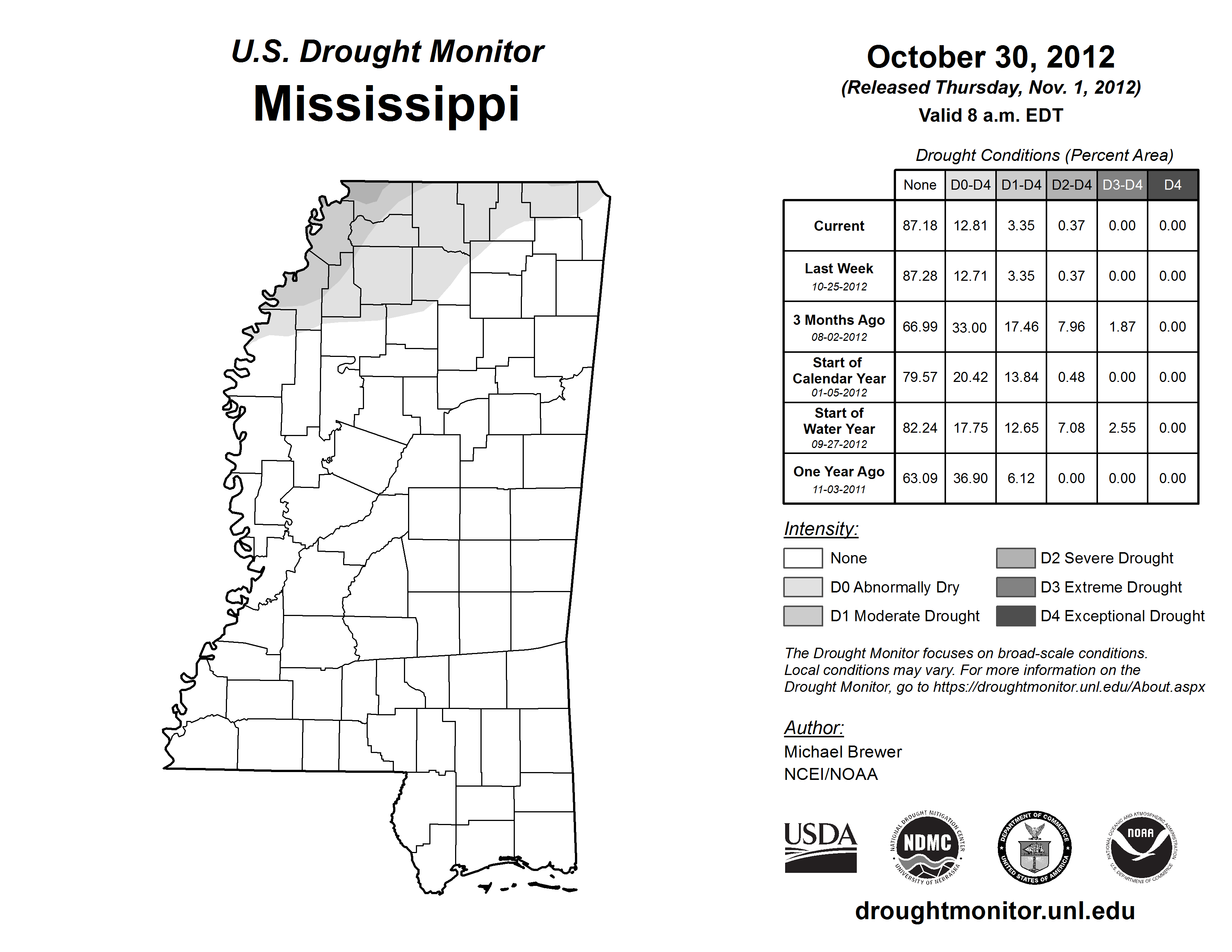 U.S. Drought Monitor
Mississippi

October 30, 2012
(Released Thursday, Nov. 1, 2012)
Valid 8 a.m. EDT

Drought Conditions (Percent Area)

| | None | D0-D4 | D1-D4 | D2-D4 | D3-D4 | D4 |
|---|---|---|---|---|---|---|
| Current | 87.18 | 12.81 | 3.35 | 0.37 | 0.00 | 0.00 |
| Last Week 10-25-2012 | 87.28 | 12.71 | 3.35 | 0.37 | 0.00 | 0.00 |
| 3 Months Ago 08-02-2012 | 66.99 | 33.00 | 17.46 | 7.96 | 1.87 | 0.00 |
| Start of Calendar Year 01-05-2012 | 79.57 | 20.42 | 13.84 | 0.48 | 0.00 | 0.00 |
| Start of Water Year 09-27-2012 | 82.24 | 17.75 | 12.65 | 7.08 | 2.55 | 0.00 |
| One Year Ago 11-03-2011 | 63.09 | 36.90 | 6.12 | 0.00 | 0.00 | 0.00 |

Intensity:
None
D0 Abnormally Dry
D1 Moderate Drought
D2 Severe Drought
D3 Extreme Drought
D4 Exceptional Drought

The Drought Monitor focuses on broad-scale conditions. Local conditions may vary. For more information on the Drought Monitor, go to https://droughtmonitor.unl.edu/About.aspx

Author:
Michael Brewer
NCEI/NOAA

USDA
NATIONAL DROUGHT MITIGATION CENTER NDMC UNIVERSITY OF NEBRASKA
DEPARTMENT OF COMMERCE UNITED STATES OF AMERICA
NATIONAL OCEANIC AND ATMOSPHERIC ADMINISTRATION NOAA U.S. DEPARTMENT OF COMMERCE

droughtmonitor.unl.edu